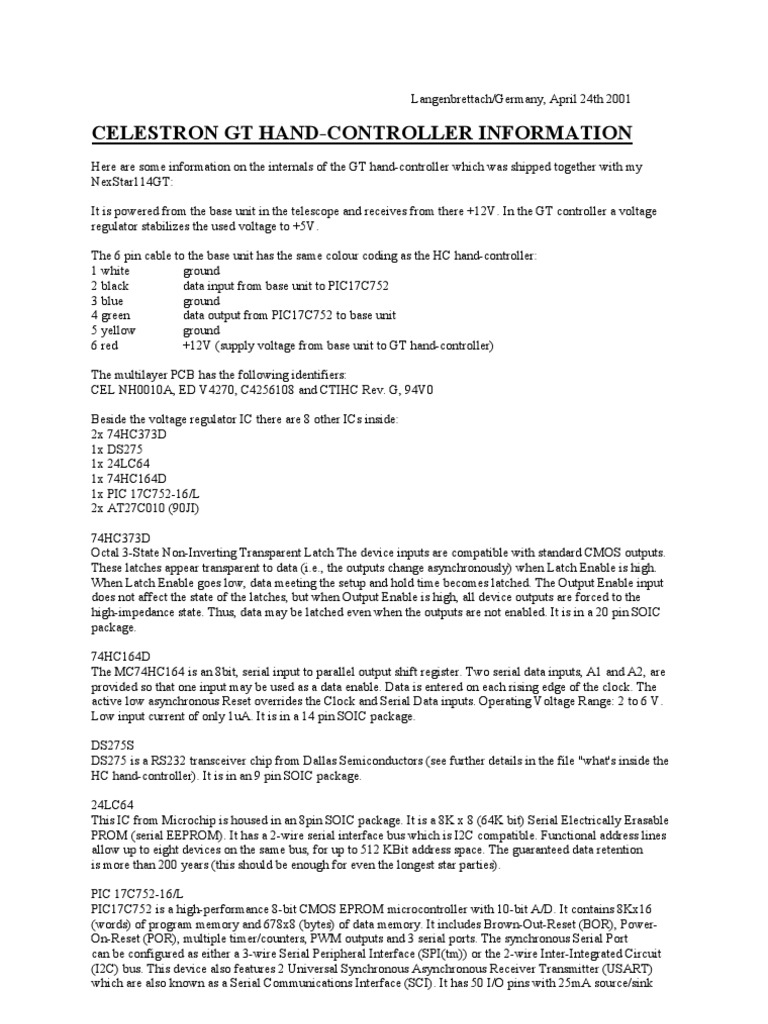 Langenbrettach/Germany, April 24th 2001

CELESTRON GT HAND-CONTROLLER INFORMATION

Here are some information on the internals of the GT hand-controller which was shipped together with my NexStar114GT:

It is powered from the base unit in the telescope and receives from there +12V. In the GT controller a voltage regulator stabilizes the used voltage to +5V.

The 6 pin cable to the base unit has the same colour coding as the HC hand-controller:
1 white ground
2 black data input from base unit to PIC17C752
3 blue ground
4 green data output from PIC17C752 to base unit
5 yellow ground
6 red +12V (supply voltage from base unit to GT hand-controller)

The multilayer PCB has the following identifiers:
CEL NH0010A, ED V4270, C4256108 and CTIHC Rev. G, 94V0

Beside the voltage regulator IC there are 8 other ICs inside:
2x 74HC373D
1x DS275
1x 24LC64
1x 74HC164D
1x PIC 17C752-16/L
2x AT27C010 (90JI)

74HC373D
Octal 3-State Non-Inverting Transparent Latch The device inputs are compatible with standard CMOS outputs. These latches appear transparent to data (i.e., the outputs change asynchronously) when Latch Enable is high. When Latch Enable goes low, data meeting the setup and hold time becomes latched. The Output Enable input does not affect the state of the latches, but when Output Enable is high, all device outputs are forced to the high-impedance state. Thus, data may be latched even when the outputs are not enabled. It is in a 20 pin SOIC package.

74HC164D
The MC74HC164 is an 8bit, serial input to parallel output shift register. Two serial data inputs, A1 and A2, are provided so that one input may be used as a data enable. Data is entered on each rising edge of the clock. The active low asynchronous Reset overrides the Clock and Serial Data inputs. Operating Voltage Range: 2 to 6 V. Low input current of only 1uA. It is in a 14 pin SOIC package.

DS275S
DS275 is a RS232 transceiver chip from Dallas Semiconductors (see further details in the file "what's inside the HC hand-controller). It is in an 9 pin SOIC package.

24LC64
This IC from Microchip is housed in an 8pin SOIC package. It is a 8K x 8 (64K bit) Serial Electrically Erasable PROM (serial EEPROM). It has a 2-wire serial interface bus which is I2C compatible. Functional address lines allow up to eight devices on the same bus, for up to 512 KBit address space. The guaranteed data retention is more than 200 years (this should be enough for even the longest star parties).

PIC 17C752-16/L
PIC17C752 is a high-performance 8-bit CMOS EPROM microcontroller with 10-bit A/D. It contains 8Kx16 (words) of program memory and 678x8 (bytes) of data memory. It includes Brown-Out-Reset (BOR), Power-On-Reset (POR), multiple timer/counters, PWM outputs and 3 serial ports. The synchronous Serial Port can be configured as either a 3-wire Serial Peripheral Interface (SPI(tm)) or the 2-wire Inter-Integrated Circuit (I2C) bus. This device also features 2 Universal Synchronous Asynchronous Receiver Transmitter (USART) which are also known as a Serial Communications Interface (SCI). It has 50 I/O pins with 25mA source/sink